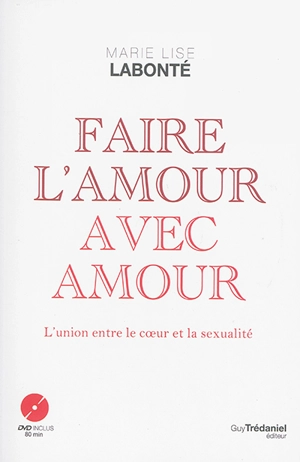 MARIE LISE
LABONTÉ

FAIRE L'AMOUR AVEC AMOUR

L'union entre le cœur et la sexualité

DVD INCLUS
80 min

Guy Trédaniel
éditeur